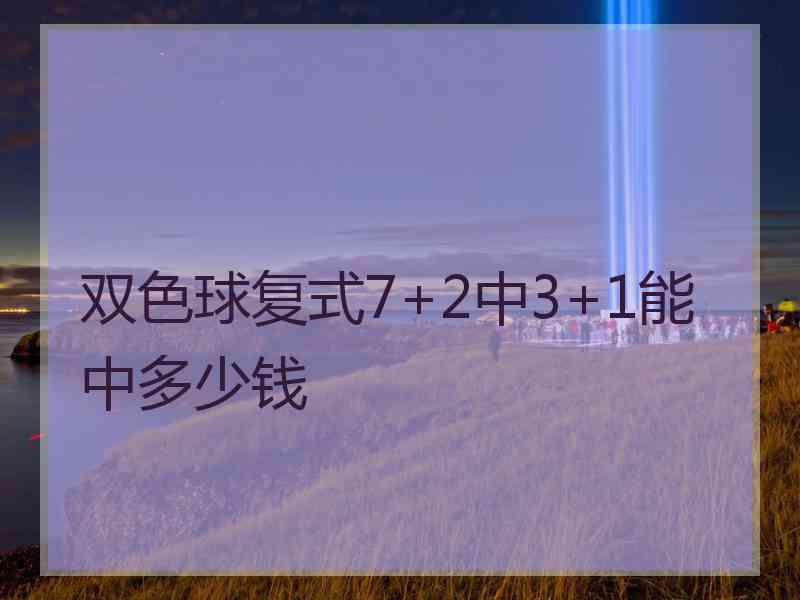 双色球复式7+2中3+1能中多少钱